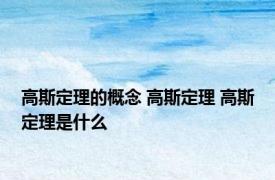 高斯定理的概念 高斯定理 高斯定理是什么